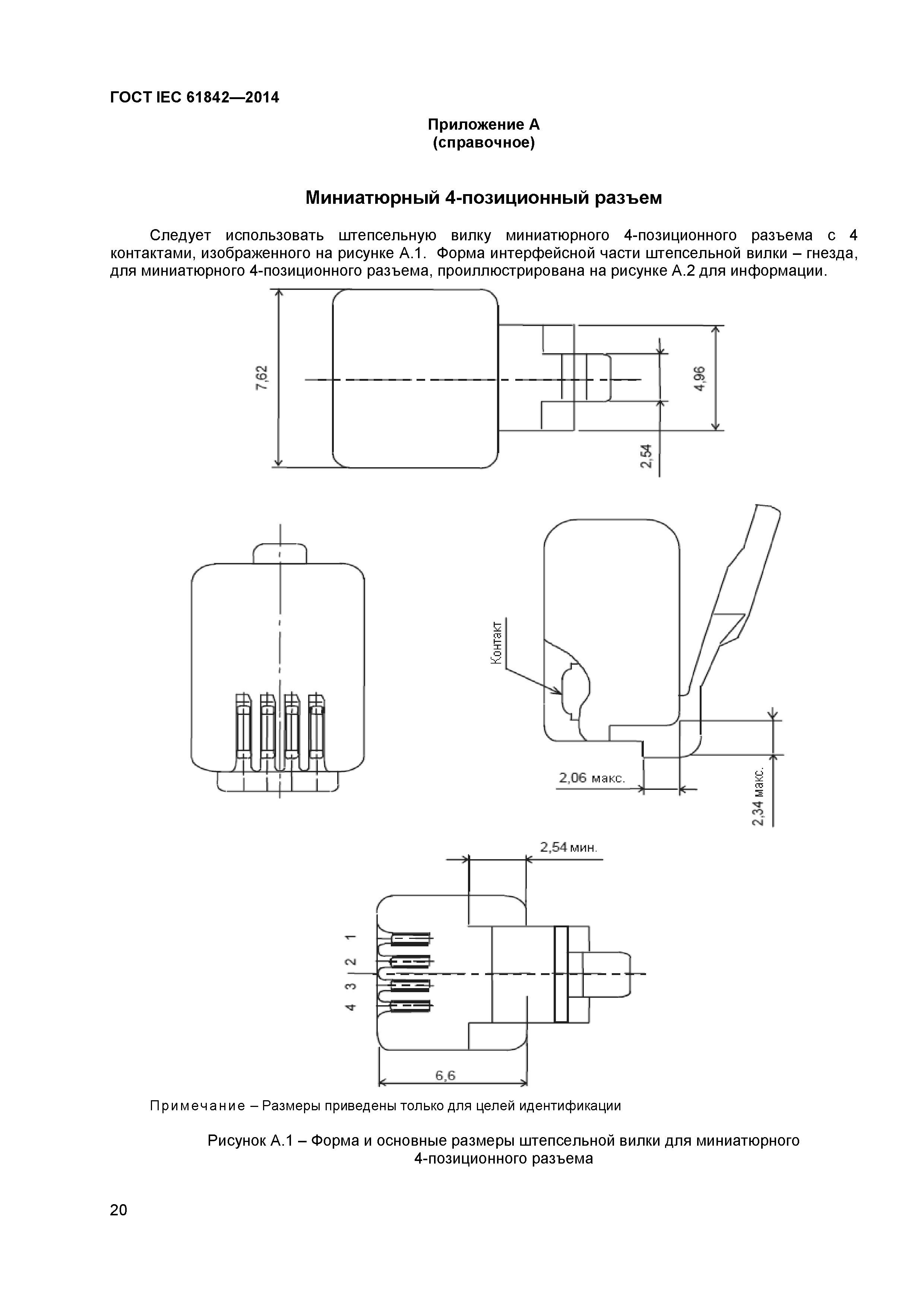 ГОСТ IEC 61842—2014

Приложение А
(справочное)

Миниатюрный 4-позиционный разъем

Следует использовать штепсельную вилку миниатюрного 4-позиционного разъема с 4 контактами, изображенного на рисунке А.1. Форма интерфейсной части штепсельной вилки – гнезда, для миниатюрного 4-позиционного разъема, проиллюстрирована на рисунке А.2 для информации.

7,62
4,96
2,54

Контакт
2,06 макс.
2,34 макс.

2,54 мин.
1
2
3
4
6,6

Примечание – Размеры приведены только для целей идентификации

Рисунок А.1 – Форма и основные размеры штепсельной вилки для миниатюрного 4-позиционного разъема

20